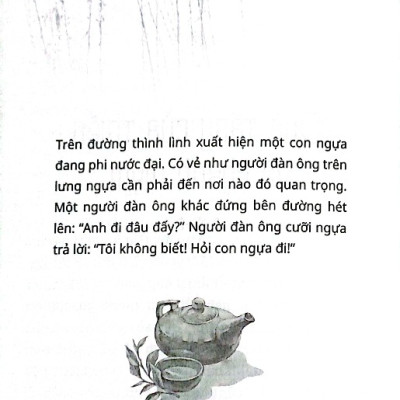 Trên đường thình lình xuất hiện một con ngựa đang phi nước đại. Có vẻ như người đàn ông trên lưng ngựa cần phải đến nơi nào đó quan trọng. Một người đàn ông khác đứng bên đường hét lên: “Anh đi đâu đấy?” Người đàn ông cưỡi ngựa trả lời: “Tôi không biết! Hỏi con ngựa đi!”